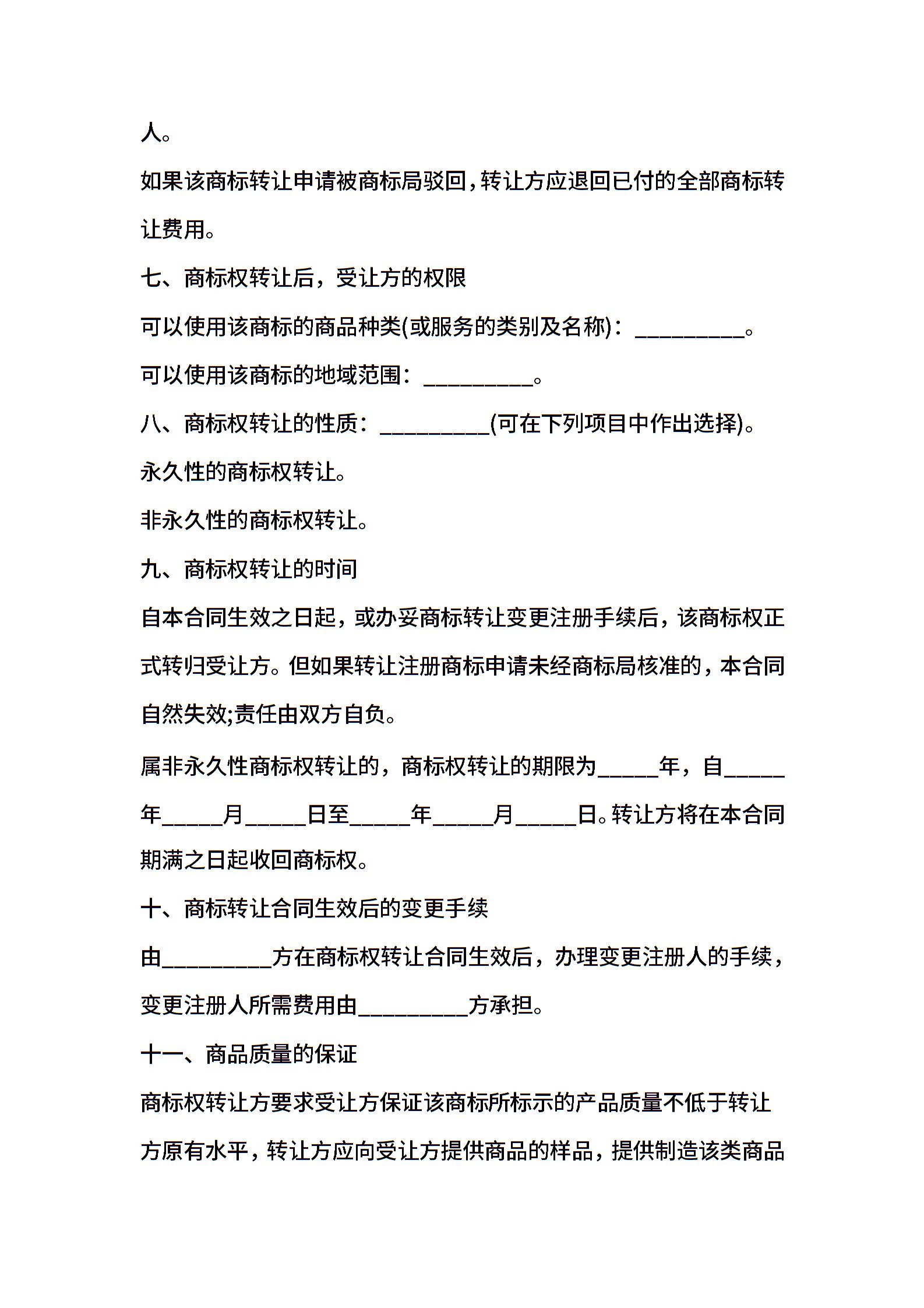 人。

如果该商标转让申请被商标局驳回，转让方应退回已付的全部商标转让费用。

七、商标权转让后，受让方的权限

可以使用该商标的商品种类(或服务的类别及名称)：__________。

可以使用该商标的地域范围：__________。

八、商标权转让的性质：__________(可在下列项目中作出选择)。

永久性的商标权转让。

非永久性的商标权转让。

九、商标权转让的时间

自本合同生效之日起，或办妥商标转让变更注册手续后，该商标权正式转归受让方。但如果转让注册商标申请未经商标局核准的，本合同自然失效;责任由双方自负。

属非永久性商标权转让的，商标权转让的期限为_____年，自_____年_____月_____日至_____年_____月_____日。转让方将在本合同期满之日起收回商标权。

十、商标转让合同生效后的变更手续

由__________方在商标权转让合同生效后，办理变更注册人的手续，变更注册人所需费用由__________方承担。

十一、商品质量的保证

商标权转让方要求受让方保证该商标所标示的产品质量不低于转让方原有水平，转让方应向受让方提供商品的样品，提供制造该类商品